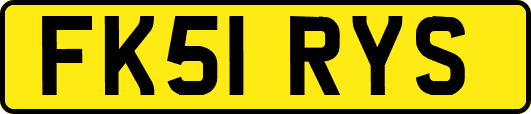 FK51 RYS